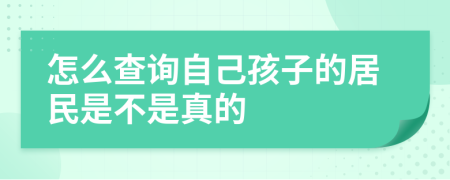 怎么查询自己孩子的居民是不是真的